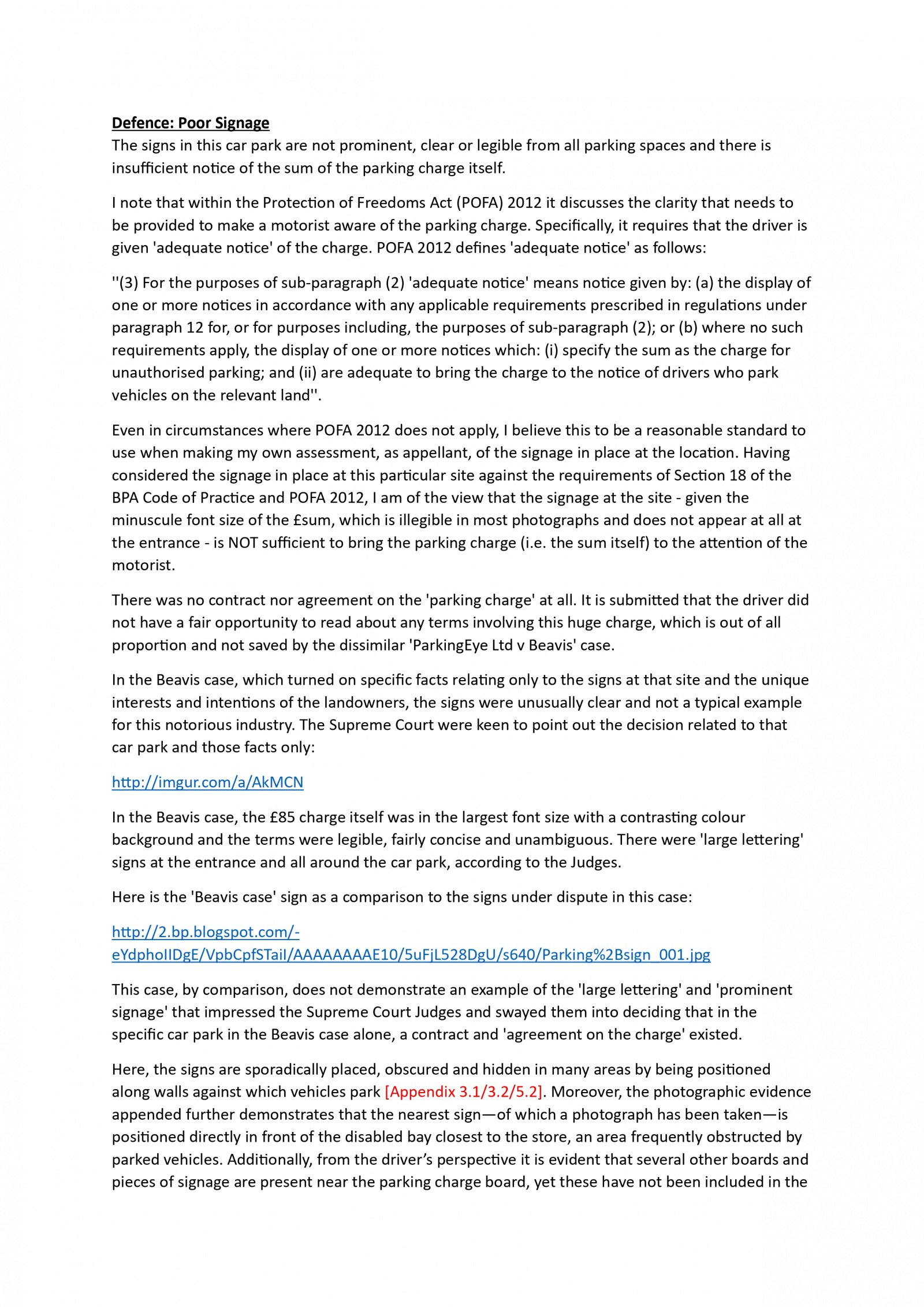 Defence: Poor Signage
The signs in this car park are not prominent, clear or legible from all parking spaces and there is insufficient notice of the sum of the parking charge itself.

I note that within the Protection of Freedoms Act (POFA) 2012 it discusses the clarity that needs to be provided to make a motorist aware of the parking charge. Specifically, it requires that the driver is given 'adequate notice' of the charge. POFA 2012 defines 'adequate notice' as follows:

''(3) For the purposes of sub-paragraph (2) 'adequate notice' means notice given by: (a) the display of one or more notices in accordance with any applicable requirements prescribed in regulations under paragraph 12 for, or for purposes including, the purposes of sub-paragraph (2); or (b) where no such requirements apply, the display of one or more notices which: (i) specify the sum as the charge for unauthorised parking; and (ii) are adequate to bring the charge to the notice of drivers who park vehicles on the relevant land''.

Even in circumstances where POFA 2012 does not apply, I believe this to be a reasonable standard to use when making my own assessment, as appellant, of the signage in place at the location. Having considered the signage in place at this particular site against the requirements of Section 18 of the BPA Code of Practice and POFA 2012, I am of the view that the signage at the site - given the minuscule font size of the £sum, which is illegible in most photographs and does not appear at all at the entrance - is NOT sufficient to bring the parking charge (i.e. the sum itself) to the attention of the motorist.

There was no contract nor agreement on the 'parking charge' at all. It is submitted that the driver did not have a fair opportunity to read about any terms involving this huge charge, which is out of all proportion and not saved by the dissimilar 'ParkingEye Ltd v Beavis' case.

In the Beavis case, which turned on specific facts relating only to the signs at that site and the unique interests and intentions of the landowners, the signs were unusually clear and not a typical example for this notorious industry. The Supreme Court were keen to point out the decision related to that car park and those facts only:

http://imgur.com/a/AkMCN

In the Beavis case, the £85 charge itself was in the largest font size with a contrasting colour background and the terms were legible, fairly concise and unambiguous. There were 'large lettering' signs at the entrance and all around the car park, according to the Judges.

Here is the 'Beavis case' sign as a comparison to the signs under dispute in this case:

http://2.bp.blogspot.com/-eYdphoIIDgE/VpbCpfSTaiI/AAAAAAAAE10/5uFjL528DgU/s640/Parking%2Bsign_001.jpg

This case, by comparison, does not demonstrate an example of the 'large lettering' and 'prominent signage' that impressed the Supreme Court Judges and swayed them into deciding that in the specific car park in the Beavis case alone, a contract and 'agreement on the charge' existed.

Here, the signs are sporadically placed, obscured and hidden in many areas by being positioned along walls against which vehicles park [Appendix 3.1/3.2/5.2]. Moreover, the photographic evidence appended further demonstrates that the nearest sign—of which a photograph has been taken—is positioned directly in front of the disabled bay closest to the store, an area frequently obstructed by parked vehicles. Additionally, from the driver's perspective it is evident that several other boards and pieces of signage are present near the parking charge board, yet these have not been included in the